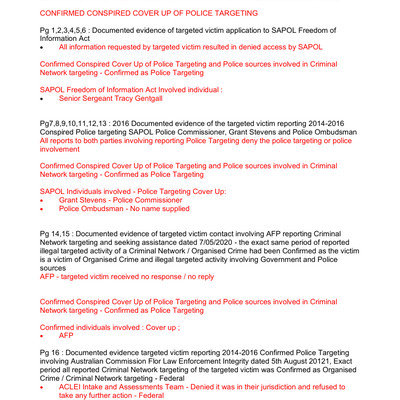 CONFIRMED CONSPIRED COVER UP OF POLICE TARGETING

Pg 1,2,3,4,5,6 : Documented evidence of targeted victim application to SAPOL Freedom of Information Act
• All information requested by targeted victim resulted in denied access by SAPOL

Confirmed Conspired Cover Up of Police Targeting and Police sources involved in Criminal Network targeting - Confirmed as Police Targeting

SAPOL Freedom of Information Act Involved individual :
• Senior Sergeant Tracy Gentgall

Pg7,8,9,10,11,12,13 : 2016 Documented evidence of the targeted victim reporting 2014-2016 Conspired Police targeting SAPOL Police Commissioner, Grant Stevens and Police Ombudsman
All reports to both parties involving reporting Police Targeting deny the police targeting or police involvement

Confirmed Conspired Cover Up of Police Targeting and Police sources involved in Criminal Network targeting - Confirmed as Police Targeting

SAPOL Individuals involved - Police Targeting Cover Up:
• Grant Stevens - Police Commissioner
• Police Ombudsman - No name supplied

Pg 14,15 : Documented evidence of targeted victim contact involving AFP reporting Criminal Network targeting and seeking assistance dated 7/05/2020 - the exact same period of reported illegal targeted activity of a Criminal Network / Organised Crime had been Confirmed as the victim is a victim of Organised Crime and illegal targeted activity involving Government and Police sources
AFP - targeted victim received no response / no reply

Confirmed Conspired Cover Up of Police Targeting and Police sources involved in Criminal Network targeting - Confirmed as Police Targeting

Confirmed individuals involved : Cover up ;
• AFP

Pg 16 : Documented evidence targeted victim reporting 2014-2016 Confirmed Police Targeting involving Australian Commission Flor Law Enforcement Integrity dated 5th August 20121, Exact period all reported Criminal Network targeting of the targeted victim was Confirmed as Organised Crime / Criminal Network targeting - Federal
• ACLEI Intake and Assessments Team - Denied it was in their jurisdiction and refused to take any further action - Federal